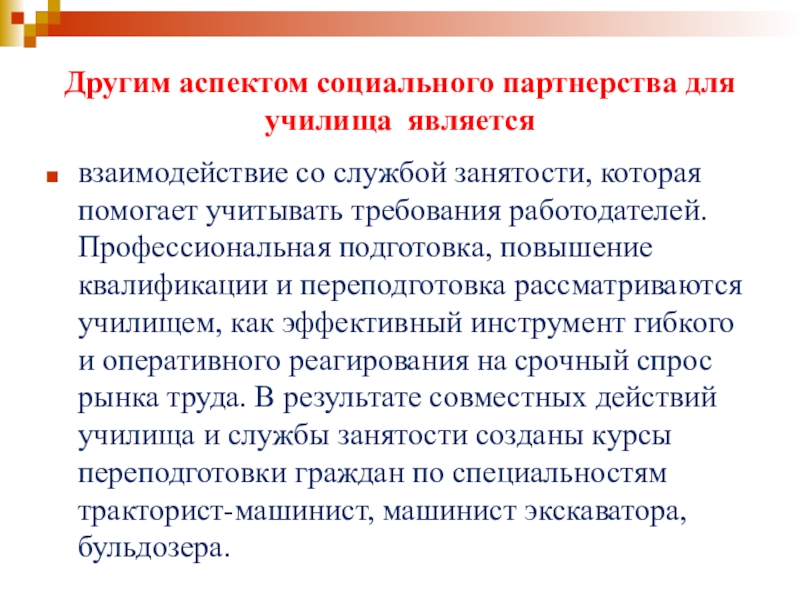 Другим аспектом социального партнерства для училища является

взаимодействие со службой занятости, которая помогает учитывать требования работодателей. Профессиональная подготовка, повышение квалификации и переподготовка рассматриваются училищем, как эффективный инструмент гибкого и оперативного реагирования на срочный спрос рынка труда. В результате совместных действий училища и службы занятости созданы курсы переподготовки граждан по специальностям тракторист-машинист, машинист экскаватора, бульдозера.